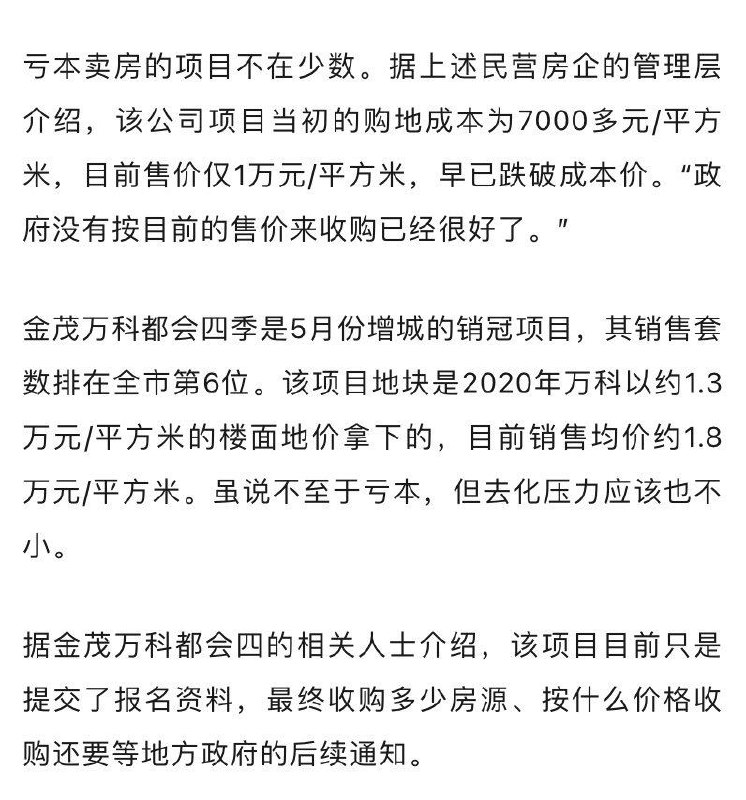 亏本卖房的项目不在少数。据上述民营房企的管理层介绍，该公司项目当初的购地成本为7000多元/平方米，目前售价仅1万元/平方米，早已跌破成本价。“政府没有按目前的售价来收购已经很好了。”

金茂万科都会四季是5月份增城的销冠项目，其销售套数排在全市第6位。该项目地块是2020年万科以约1.3万元/平方米的楼面地价拿下的，目前销售均价约1.8万元/平方米。虽说不至于亏本，但去化压力应该也不小。

据金茂万科都会四的相关人士介绍，该项目目前只是提交了报名资料，最终收购多少房源、按什么价格收购还要等地方政府的后续通知。